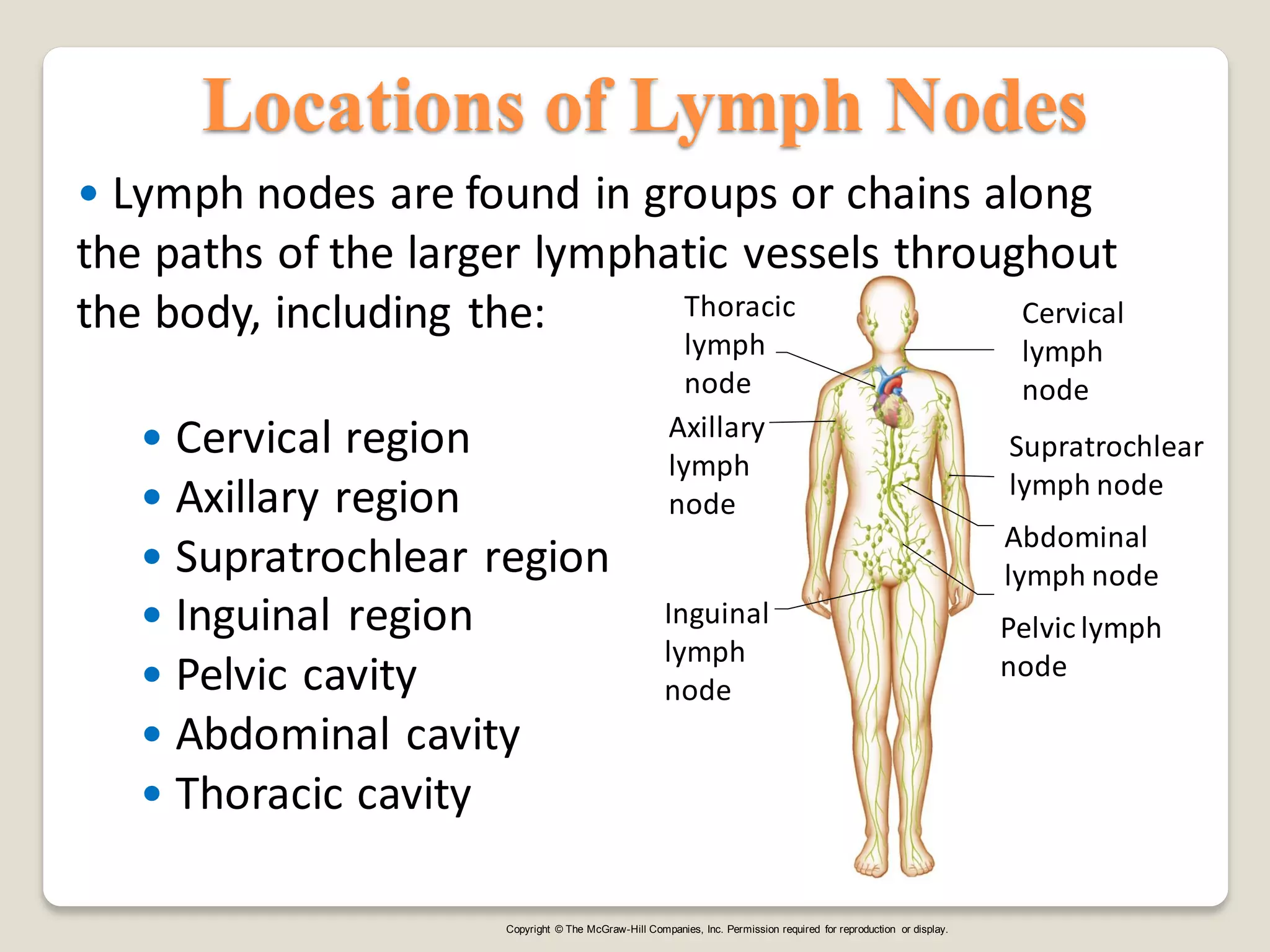 Locations of Lymph Nodes

• Lymph nodes are found in groups or chains along the paths of the larger lymphatic vessels throughout the body, including the:

• Cervical region
• Axillary region
• Supratrochlear region
• Inguinal region
• Pelvic cavity
• Abdominal cavity
• Thoracic cavity

Thoracic lymph node

Axillary lymph node

Inguinal lymph node

Cervical lymph node

Supratrochlear lymph node

Abdominal lymph node

Pelvic lymph node

Copyright © The McGraw-Hill Companies, Inc. Permission required for reproduction or display.